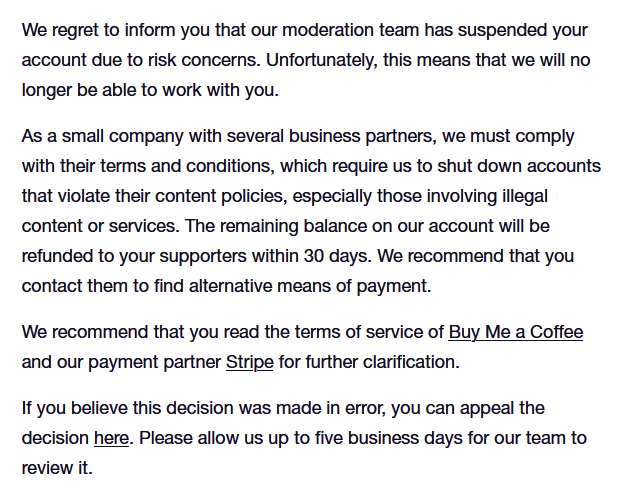 We regret to inform you that our moderation team has suspended your account due to risk concerns. Unfortunately, this means that we will no longer be able to work with you.

As a small company with several business partners, we must comply with their terms and conditions, which require us to shut down accounts that violate their content policies, especially those involving illegal content or services. The remaining balance on our account will be refunded to your supporters within 30 days. We recommend that you contact them to find alternative means of payment.

We recommend that you read the terms of service of Buy Me a Coffee and our payment partner Stripe for further clarification.

If you believe this decision was made in error, you can appeal the decision here. Please allow us up to five business days for our team to review it.